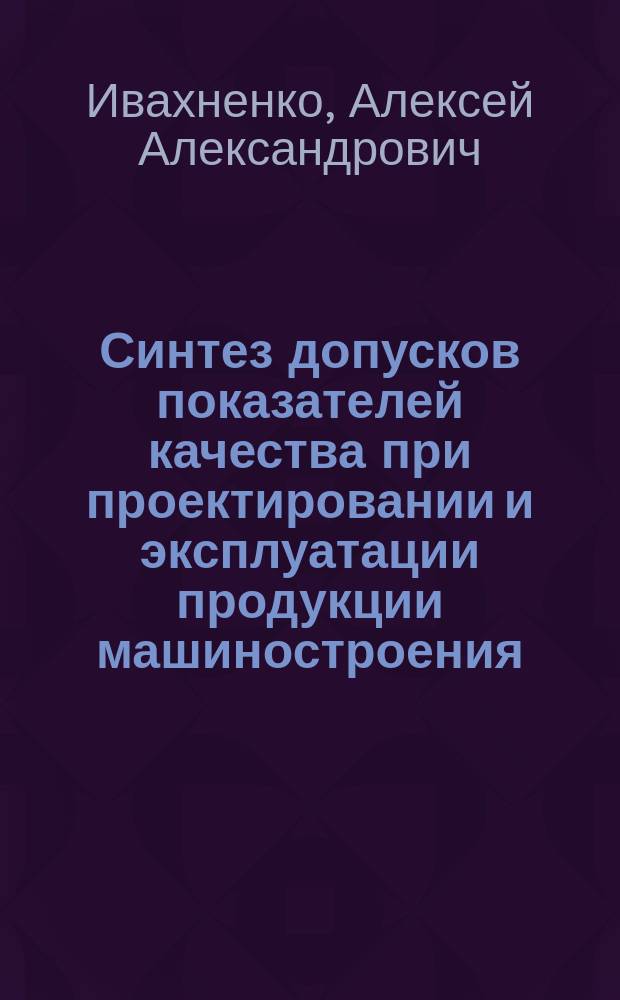 Ивахненко, Алексей Александрович

Синтез допусков показателей качества при проектировании и эксплуатации продукции машиностроения